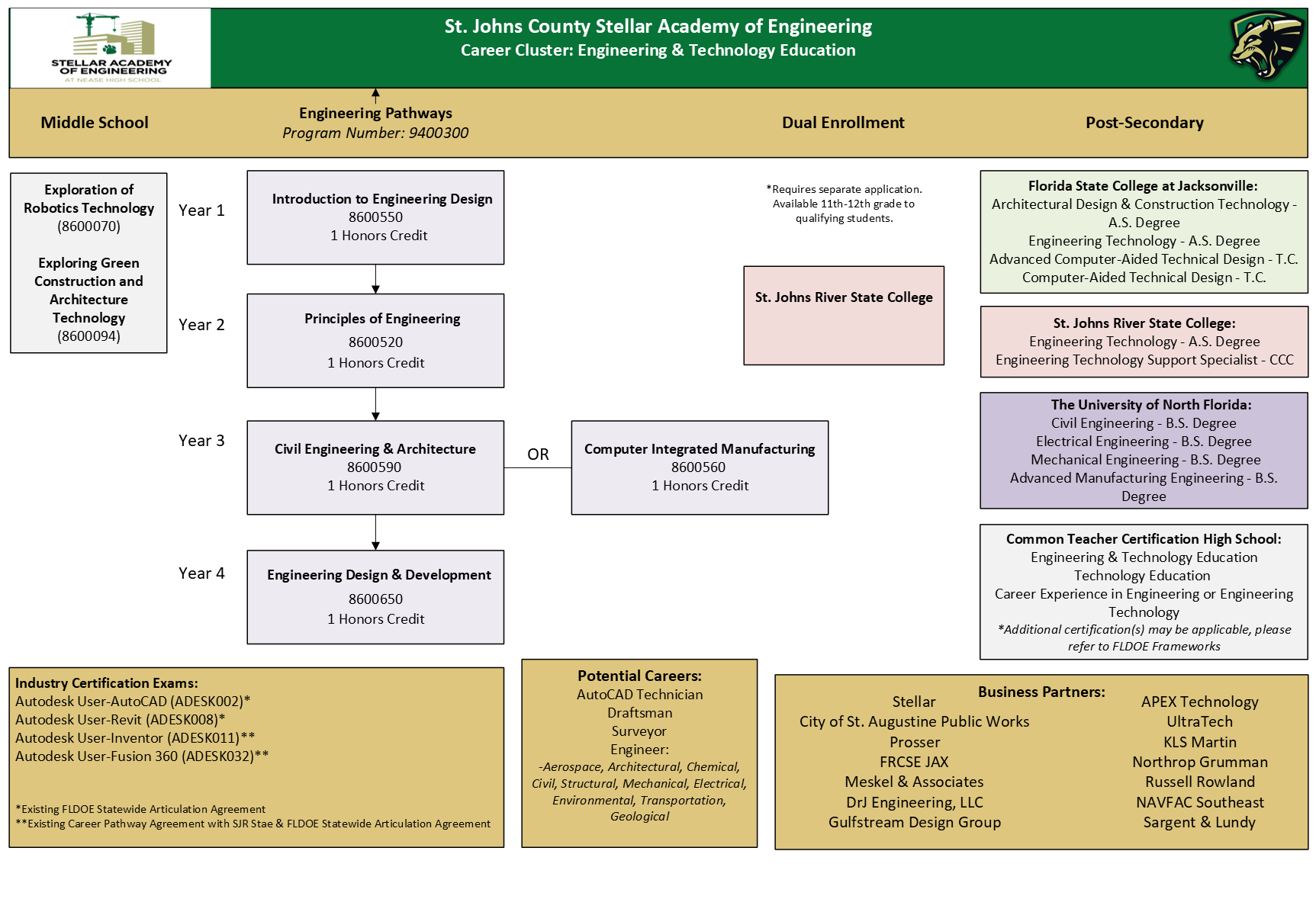 STELLAR ACADEMY OF ENGINEERING
AT NEASE HIGH SCHOOL

St. Johns County Stellar Academy of Engineering
Career Cluster: Engineering & Technology Education

Middle School

Engineering Pathways
Program Number: 9400300

Dual Enrollment

Post-Secondary

Exploration of Robotics Technology (8600070)

Exploring Green Construction and Architecture Technology (8600094)

Year 1

Introduction to Engineering Design
8600550
1 Honors Credit

Year 2

Principles of Engineering
8600520
1 Honors Credit

Year 3

Civil Engineering & Architecture
8600590
1 Honors Credit

OR

Computer Integrated Manufacturing
8600560
1 Honors Credit

Year 4

Engineering Design & Development
8600650
1 Honors Credit

*Requires separate application. Available 11th-12th grade to qualifying students.

St. Johns River State College

Florida State College at Jacksonville:
Architectural Design & Construction Technology - A.S. Degree
Engineering Technology - A.S. Degree
Advanced Computer-Aided Technical Design - T.C.
Computer-Aided Technical Design - T.C.

St. Johns River State College:
Engineering Technology - A.S. Degree
Engineering Technology Support Specialist - CCC

The University of North Florida:
Civil Engineering - B.S. Degree
Electrical Engineering - B.S. Degree
Mechanical Engineering - B.S. Degree
Advanced Manufacturing Engineering - B.S. Degree

Common Teacher Certification High School:
Engineering & Technology Education
Technology Education
Career Experience in Engineering or Engineering Technology
*Additional certification(s) may be applicable, please refer to FLDOE Frameworks

Industry Certification Exams:
Autodesk User-AutoCAD (ADESK002)*
Autodesk User-Revit (ADESK008)*
Autodesk User-Inventor (ADESK011)**
Autodesk User-Fusion 360 (ADESK032)**

*Existing FLDOE Statewide Articulation Agreement
**Existing Career Pathway Agreement with SJR Stae & FLDOE Statewide Articulation Agreement

Potential Careers:
AutoCAD Technician
Draftsman
Surveyor
Engineer:
-Aerospace, Architectural, Chemical, Civil, Structural, Mechanical, Electrical, Environmental, Transportation, Geological

Business Partners:
Stellar
City of St. Augustine Public Works
Prosser
FRCSE JAX
Meskel & Associates
DrJ Engineering, LLC
Gulfstream Design Group

APEX Technology
UltraTech
KLS Martin
Northrop Grumman
Russell Rowland
NAVFAC Southeast
Sargent & Lundy